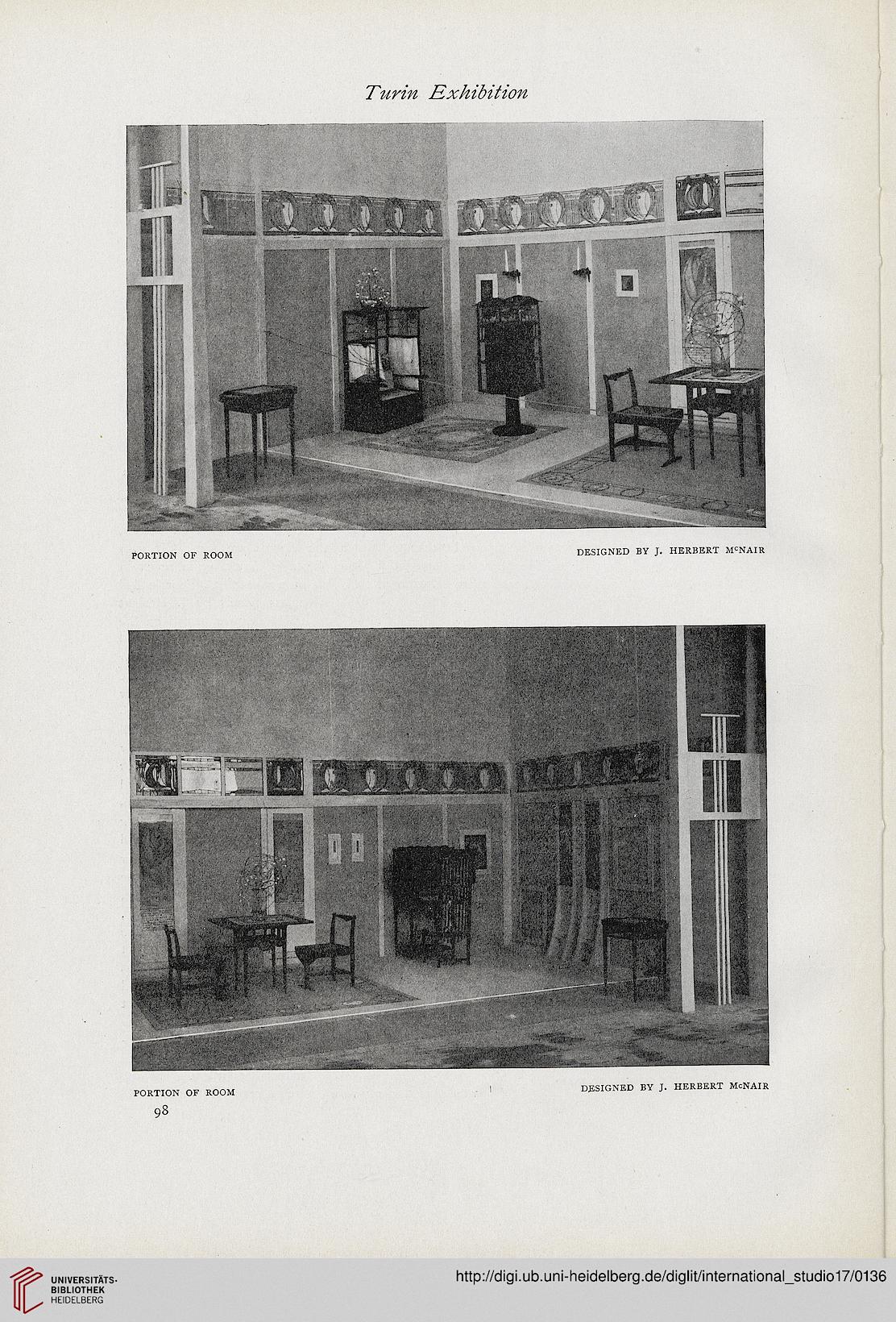 Turin Exhibition

PORTION OF ROOM

DESIGNED BY J. HERBERT McNAIR

PORTION OF ROOM

DESIGNED BY J. HERBERT McNAIR

98

UNIVERSITÄTS-BIBLIOTHEK HEIDELBERG

http://digi.ub.uni-heidelberg.de/diglit/international_studio17/0136